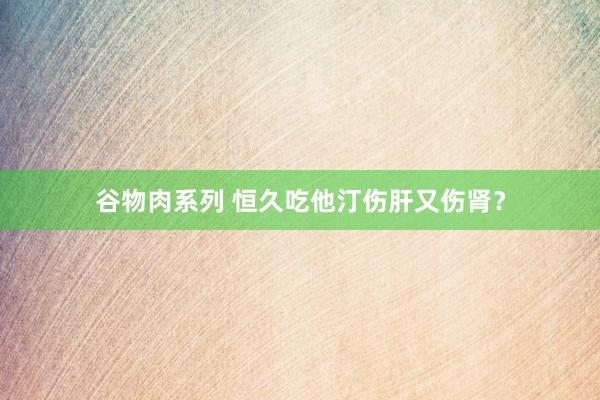 谷物肉系列 恒久吃他汀伤肝又伤肾？